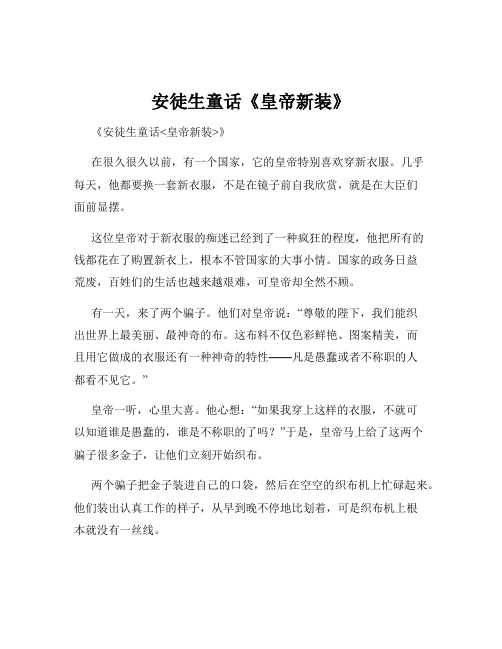 安徒生童话《皇帝新装》

《安徒生童话<皇帝新装>》

在很久很久以前，有一个国家，它的皇帝特别喜欢穿新衣服。几乎每天，他都要换一套新衣服，不是在镜子前自我欣赏，就是在大臣们面前显摆。

这位皇帝对于新衣服的痴迷已经到了一种疯狂的程度，他把所有的钱都花在了购置新衣上，根本不管国家的大事小情。国家的政务日益荒废，百姓们的生活也越来越艰难，可皇帝却全然不顾。

有一天，来了两个骗子。他们对皇帝说：“尊敬的陛下，我们能织出世界上最美丽、最神奇的布。这布料不仅色彩鲜艳、图案精美，而且用它做成的衣服还有一种神奇的特性——凡是愚蠢或者不称职的人都看不见它。”

皇帝一听，心里大喜。他心想：“如果我穿上这样的衣服，不就可以知道谁是愚蠢的，谁是不称职的了吗？”于是，皇帝马上给了这两个骗子很多金子，让他们立刻开始织布。

两个骗子把金子装进自己的口袋，然后在空空的织布机上忙碌起来。他们装出认真工作的样子，从早到晚不停地比划着，可是织布机上根本就没有一丝线。